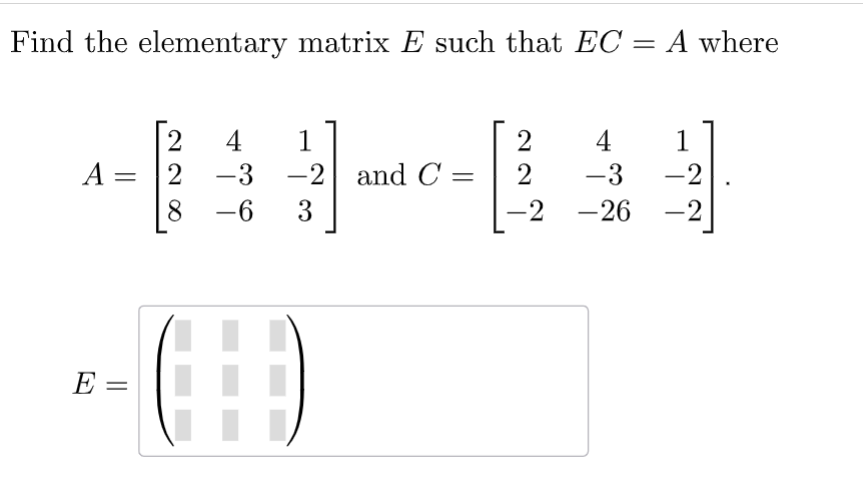 Find the elementary matrix $E$ such that $EC = A$ where

$A = \begin{bmatrix} 2 & 4 & 1 \\ 2 & -3 & -2 \\ 8 & -6 & 3 \end{bmatrix}$ and $C = \begin{bmatrix} 2 & 4 & 1 \\ 2 & -3 & -2 \\ -2 & -26 & -2 \end{bmatrix}$.

$E =$